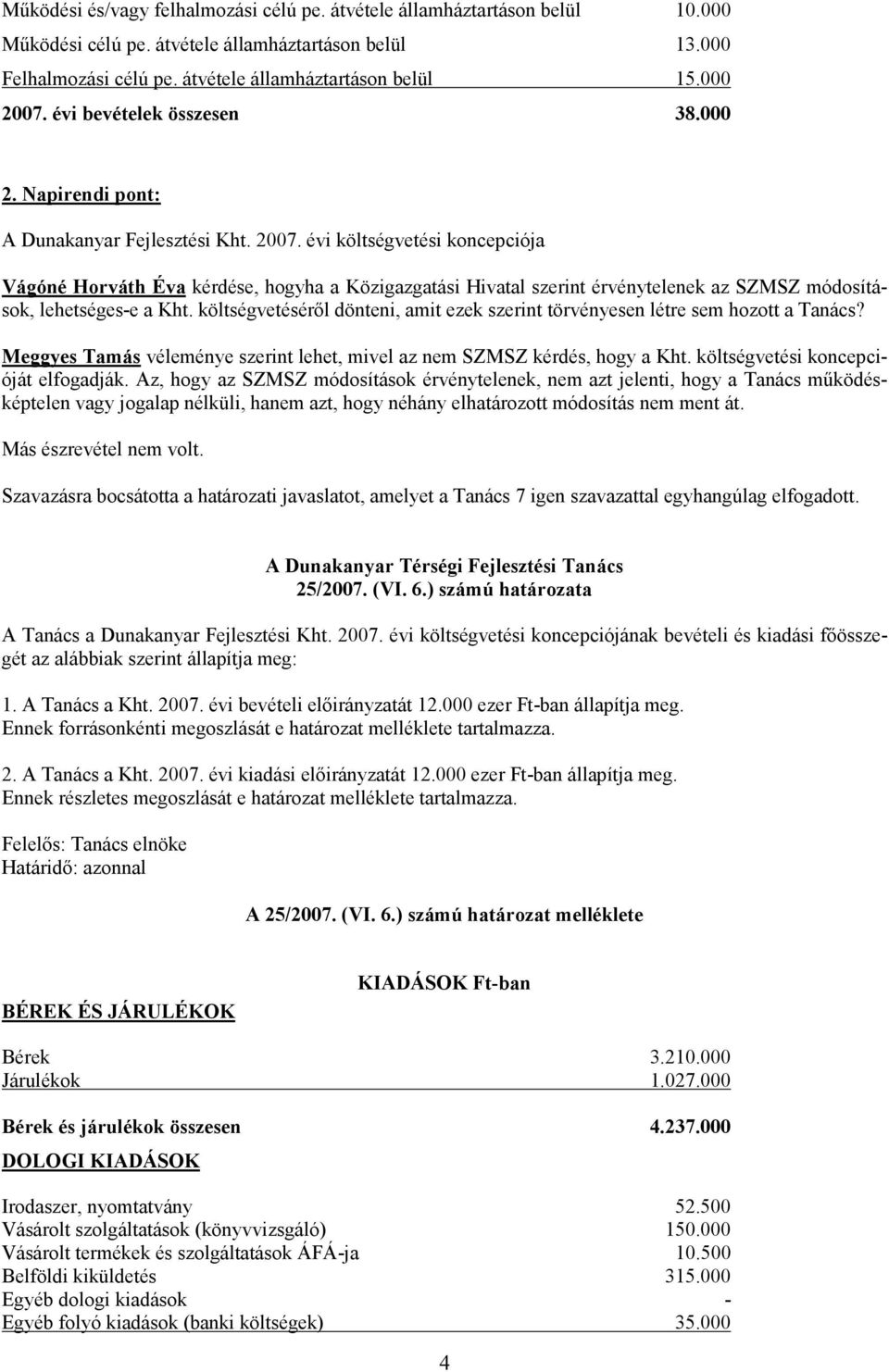 Működési és/vagy felhalmozási célú pe. átvétele államháztartáson belül 10.000
Működési célú pe. átvétele államháztartáson belül 13.000
Felhalmozási célú pe. átvétele államháztartáson belül 15.000
2007. évi bevételek összesen 38.000

2. Napirendi pont:

A Dunakanyar Fejlesztési Kht. 2007. évi költségvetési koncepciója

Vágóné Horváth Éva kérdése, hogyha a Közigazgatási Hivatal szerint érvénytelenek az SZMSZ módosítások, lehetséges-e a Kht. költségvetéséről dönteni, amit ezek szerint törvényesen létre sem hozott a Tanács?

Meggyes Tamás véleménye szerint lehet, mivel az nem SZMSZ kérdés, hogy a Kht. költségvetési koncepcióját elfogadják. Az, hogy az SZMSZ módosítások érvénytelenek, nem azt jelenti, hogy a Tanács működésképtelen vagy jogalap nélküli, hanem azt, hogy néhány elhatározott módosítás nem ment át.

Más észrevétel nem volt.

Szavazásra bocsátotta a határozati javaslatot, amelyet a Tanács 7 igen szavazattal egyhangúlag elfogadott.

A Dunakanyar Térségi Fejlesztési Tanács
25/2007. (VI. 6.) számú határozata

A Tanács a Dunakanyar Fejlesztési Kht. 2007. évi költségvetési koncepciójának bevételi és kiadási főösszegét az alábbiak szerint állapítja meg:

1. A Tanács a Kht. 2007. évi bevételi előirányzatát 12.000 ezer Ft-ban állapítja meg.
Ennek forrásonkénti megoszlását e határozat melléklete tartalmazza.

2. A Tanács a Kht. 2007. évi kiadási előirányzatát 12.000 ezer Ft-ban állapítja meg.
Ennek részletes megoszlását e határozat melléklete tartalmazza.

Felelős: Tanács elnöke
Határidő: azonnal

A 25/2007. (VI. 6.) számú határozat melléklete

KIADÁSOK Ft-ban

BÉREK ÉS JÁRULÉKOK

Bérek 3.210.000
Járulékok 1.027.000

Bérek és járulékok összesen 4.237.000

DOLOGI KIADÁSOK

Irodaszer, nyomtatvány 52.500
Vásárolt szolgáltatások (könyvvizsgáló) 150.000
Vásárolt termékek és szolgáltatások ÁFÁ-ja 10.500
Belföldi kiküldetés 315.000
Egyéb dologi kiadások -
Egyéb folyó kiadások (banki költségek) 35.000

4